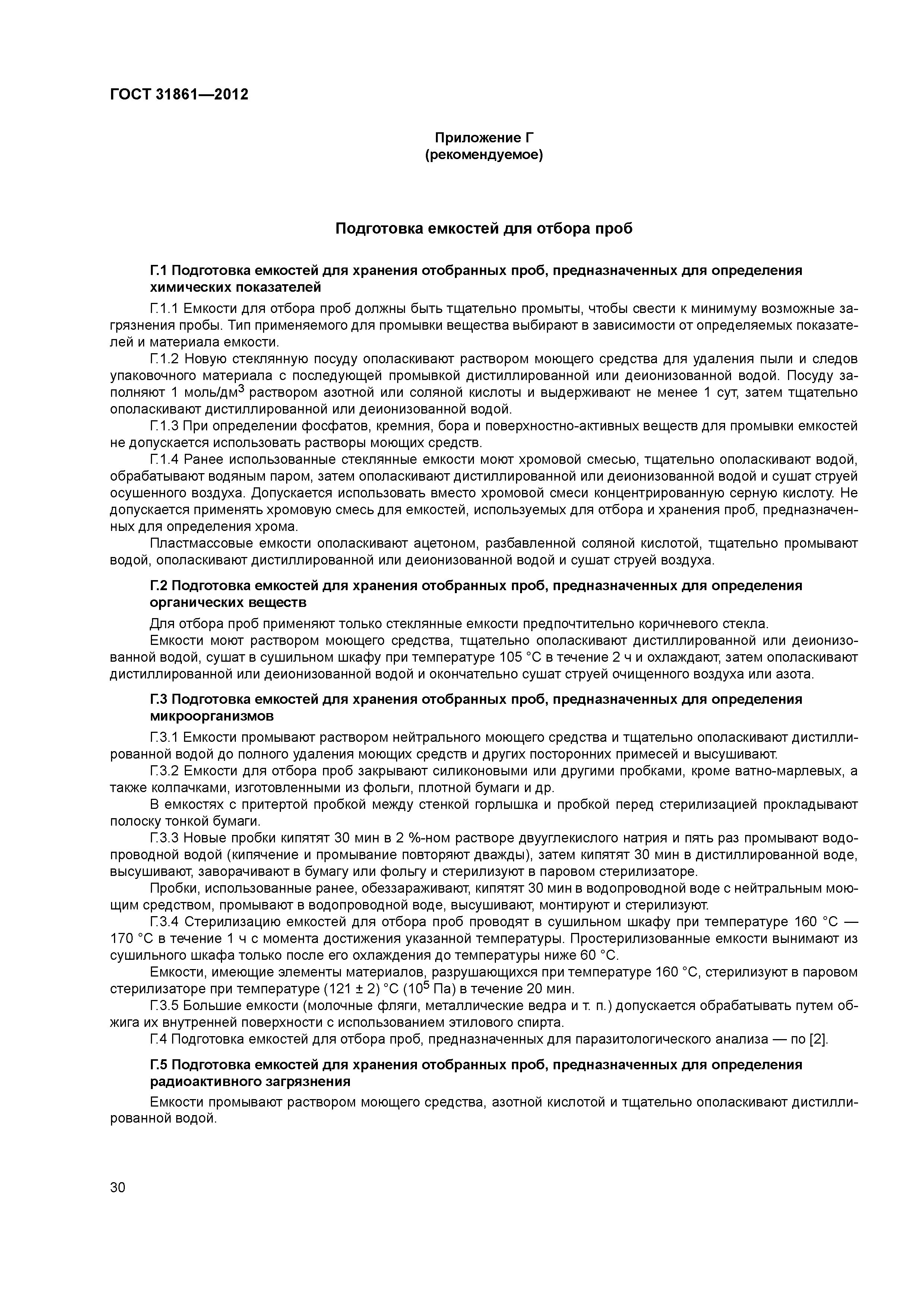 ГОСТ 31861—2012

Приложение Г
(рекомендуемое)

Подготовка емкостей для отбора проб

Г.1 Подготовка емкостей для хранения отобранных проб, предназначенных для определения химических показателей

Г.1.1 Емкости для отбора проб должны быть тщательно промыты, чтобы свести к минимуму возможные загрязнения пробы. Тип применяемого для промывки вещества выбирают в зависимости от определяемых показателей и материала емкости.

Г.1.2 Новую стеклянную посуду ополаскивают раствором моющего средства для удаления пыли и следов упаковочного материала с последующей промывкой дистиллированной или деионизованной водой. Посуду заполняют 1 моль/дм$^3$ раствором азотной или соляной кислоты и выдерживают не менее 1 сут, затем тщательно ополаскивают дистиллированной или деионизованной водой.

Г.1.3 При определении фосфатов, кремния, бора и поверхностно-активных веществ для промывки емкостей не допускается использовать растворы моющих средств.

Г.1.4 Ранее использованные стеклянные емкости моют хромовой смесью, тщательно ополаскивают водой, обрабатывают водяным паром, затем ополаскивают дистиллированной или деионизованной водой и сушат струей осушенного воздуха. Допускается использовать вместо хромовой смеси концентрированную серную кислоту. Не допускается применять хромовую смесь для емкостей, используемых для отбора и хранения проб, предназначенных для определения хрома.

Пластмассовые емкости ополаскивают ацетоном, разбавленной соляной кислотой, тщательно промывают водой, ополаскивают дистиллированной или деионизованной водой и сушат струей воздуха.

Г.2 Подготовка емкостей для хранения отобранных проб, предназначенных для определения органических веществ

Для отбора проб применяют только стеклянные емкости предпочтительно коричневого стекла.

Емкости моют раствором моющего средства, тщательно ополаскивают дистиллированной или деионизованной водой, сушат в сушильном шкафу при температуре 105 °С в течение 2 ч и охлаждают, затем ополаскивают дистиллированной или деионизованной водой и окончательно сушат струей очищенного воздуха или азота.

Г.3 Подготовка емкостей для хранения отобранных проб, предназначенных для определения микроорганизмов

Г.3.1 Емкости промывают раствором нейтрального моющего средства и тщательно ополаскивают дистиллированной водой до полного удаления моющих средств и других посторонних примесей и высушивают.

Г.3.2 Емкости для отбора проб закрывают силиконовыми или другими пробками, кроме ватно-марлевых, а также колпачками, изготовленными из фольги, плотной бумаги и др.

В емкостях с притертой пробкой между стенкой горлышка и пробкой перед стерилизацией прокладывают полоску тонкой бумаги.

Г.3.3 Новые пробки кипятят 30 мин в 2 %-ном растворе двууглекислого натрия и пять раз промывают водопроводной водой (кипячение и промывание повторяют дважды), затем кипятят 30 мин в дистиллированной воде, высушивают, заворачивают в бумагу или фольгу и стерилизуют в паровом стерилизаторе.

Пробки, использованные ранее, обеззараживают, кипятят 30 мин в водопроводной воде с нейтральным моющим средством, промывают в водопроводной воде, высушивают, монтируют и стерилизуют.

Г.3.4 Стерилизацию емкостей для отбора проб проводят в сушильном шкафу при температуре 160 °С — 170 °С в течение 1 ч с момента достижения указанной температуры. Простерилизованные емкости вынимают из сушильного шкафа только после его охлаждения до температуры ниже 60 °С.

Емкости, имеющие элементы материалов, разрушающихся при температуре 160 °С, стерилизуют в паровом стерилизаторе при температуре (121 ± 2) °С ($10^5$ Па) в течение 20 мин.

Г.3.5 Большие емкости (молочные фляги, металлические ведра и т. п.) допускается обрабатывать путем обжига их внутренней поверхности с использованием этилового спирта.

Г.4 Подготовка емкостей для отбора проб, предназначенных для паразитологического анализа — по [2].

Г.5 Подготовка емкостей для хранения отобранных проб, предназначенных для определения радиоактивного загрязнения

Емкости промывают раствором моющего средства, азотной кислотой и тщательно ополаскивают дистиллированной водой.

30